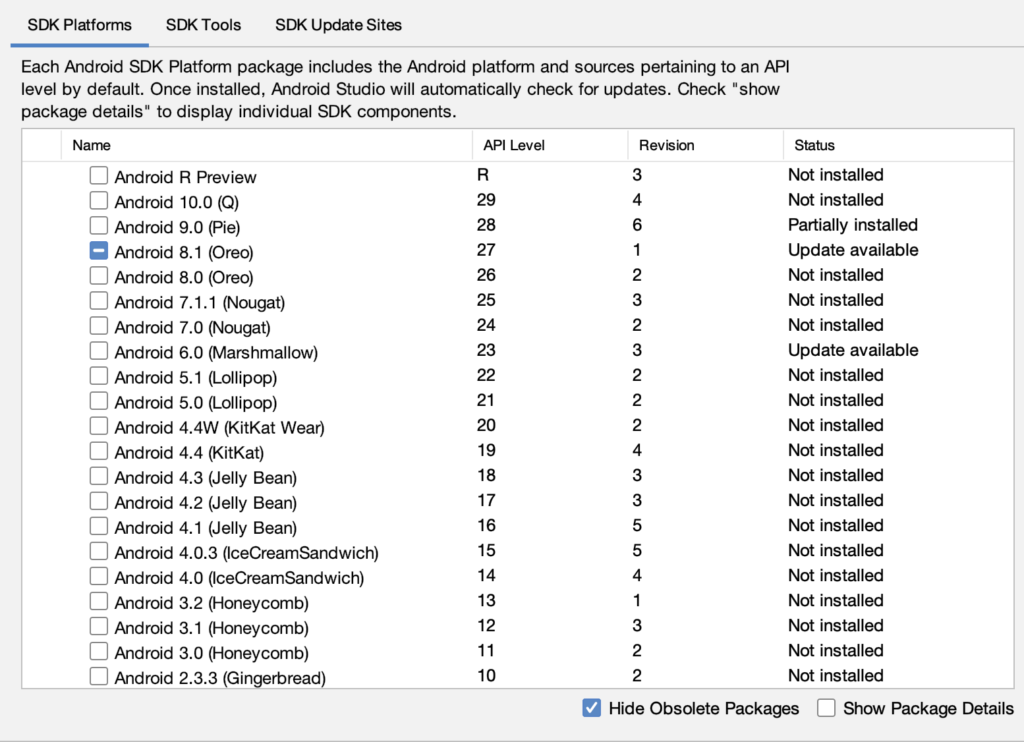 SDK Platforms SDK Tools SDK Update Sites

Each Android SDK Platform package includes the Android platform and sources pertaining to an API level by default. Once installed, Android Studio will automatically check for updates. Check "show package details" to display individual SDK components.

| Name | API Level | Revision | Status |
|---|---|---|---|
| Android R Preview | R | 3 | Not installed |
| Android 10.0 (Q) | 29 | 4 | Not installed |
| Android 9.0 (Pie) | 28 | 6 | Partially installed |
| Android 8.1 (Oreo) | 27 | 1 | Update available |
| Android 8.0 (Oreo) | 26 | 2 | Not installed |
| Android 7.1.1 (Nougat) | 25 | 3 | Not installed |
| Android 7.0 (Nougat) | 24 | 2 | Not installed |
| Android 6.0 (Marshmallow) | 23 | 3 | Update available |
| Android 5.1 (Lollipop) | 22 | 2 | Not installed |
| Android 5.0 (Lollipop) | 21 | 2 | Not installed |
| Android 4.4W (KitKat Wear) | 20 | 2 | Not installed |
| Android 4.4 (KitKat) | 19 | 4 | Not installed |
| Android 4.3 (Jelly Bean) | 18 | 3 | Not installed |
| Android 4.2 (Jelly Bean) | 17 | 3 | Not installed |
| Android 4.1 (Jelly Bean) | 16 | 5 | Not installed |
| Android 4.0.3 (IceCreamSandwich) | 15 | 5 | Not installed |
| Android 4.0 (IceCreamSandwich) | 14 | 4 | Not installed |
| Android 3.2 (Honeycomb) | 13 | 1 | Not installed |
| Android 3.1 (Honeycomb) | 12 | 3 | Not installed |
| Android 3.0 (Honeycomb) | 11 | 2 | Not installed |
| Android 2.3.3 (Gingerbread) | 10 | 2 | Not installed |

Hide Obsolete Packages Show Package Details